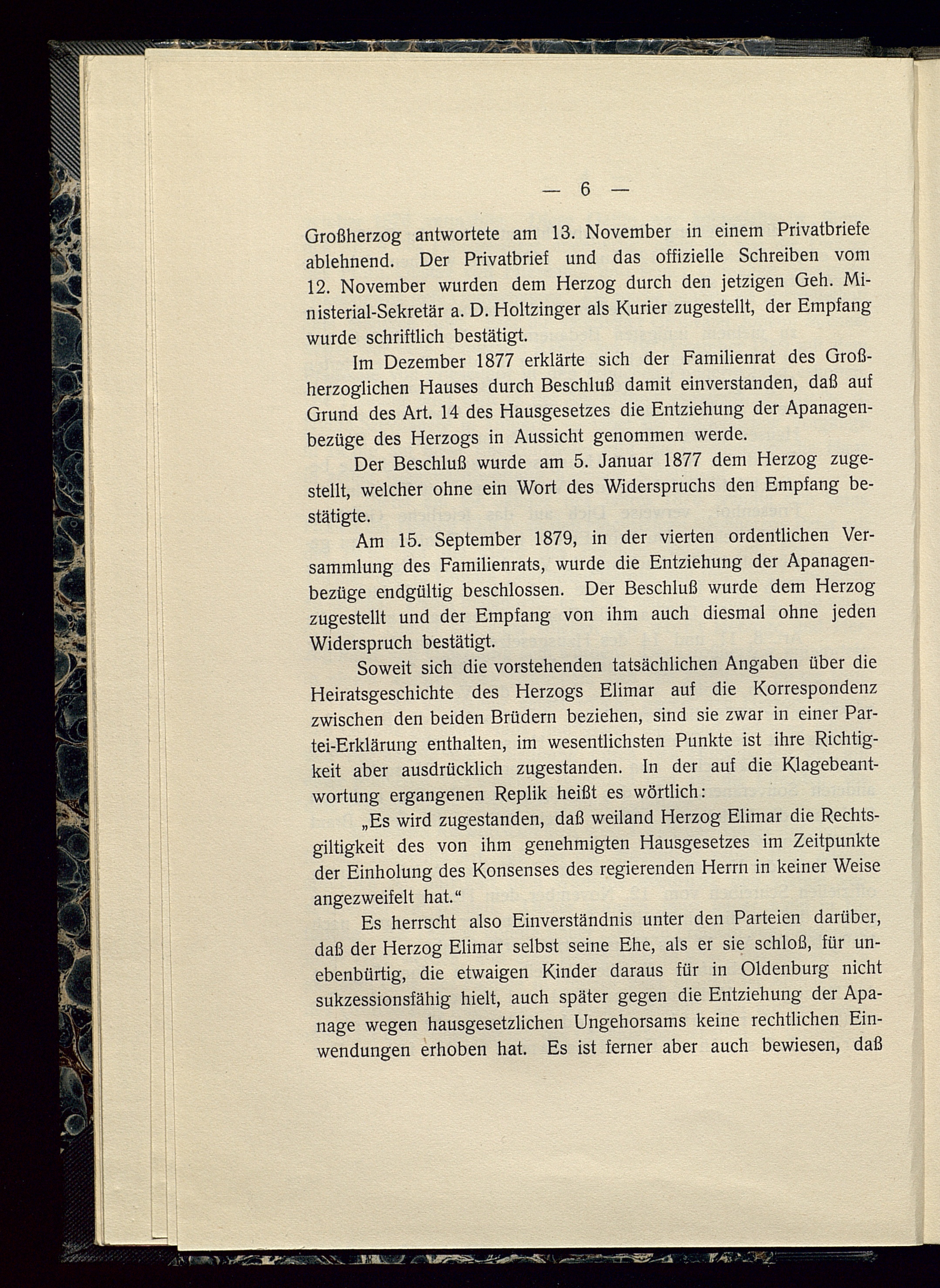 — 6 —

Großherzog antwortete am 13. November in einem Privatbriefe ablehnend. Der Privatbrief und das offizielle Schreiben vom 12. November wurden dem Herzog durch den jetzigen Geh. Ministerial-Sekretär a. D. Holtzinger als Kurier zugestellt, der Empfang wurde schriftlich bestätigt.

Im Dezember 1877 erklärte sich der Familienrat des Großherzoglichen Hauses durch Beschluß damit einverstanden, daß auf Grund des Art. 14 des Hausgesetzes die Entziehung der Apanagenbezüge des Herzogs in Aussicht genommen werde.

Der Beschluß wurde am 5. Januar 1877 dem Herzog zugestellt, welcher ohne ein Wort des Widerspruchs den Empfang bestätigte.

Am 15. September 1879, in der vierten ordentlichen Versammlung des Familienrats, wurde die Entziehung der Apanagenbezüge endgültig beschlossen. Der Beschluß wurde dem Herzog zugestellt und der Empfang von ihm auch diesmal ohne jeden Widerspruch bestätigt.

Soweit sich die vorstehenden tatsächlichen Angaben über die Heiratsgeschichte des Herzogs Elimar auf die Korrespondenz zwischen den beiden Brüdern beziehen, sind sie zwar in einer Partei-Erklärung enthalten, im wesentlichsten Punkte ist ihre Richtigkeit aber ausdrücklich zugestanden. In der auf die Klagebeantwortung ergangenen Replik heißt es wörtlich:

„Es wird zugestanden, daß weiland Herzog Elimar die Rechtsgiltigkeit des von ihm genehmigten Hausgesetzes im Zeitpunkte der Einholung des Konsenses des regierenden Herrn in keiner Weise angezweifelt hat.“

Es herrscht also Einverständnis unter den Parteien darüber, daß der Herzog Elimar selbst seine Ehe, als er sie schloß, für unebenbürtig, die etwaigen Kinder daraus für in Oldenburg nicht sukzessionsfähig hielt, auch später gegen die Entziehung der Apanage wegen hausgesetzlichen Ungehorsams keine rechtlichen Einwendungen erhoben hat. Es ist ferner aber auch bewiesen, daß